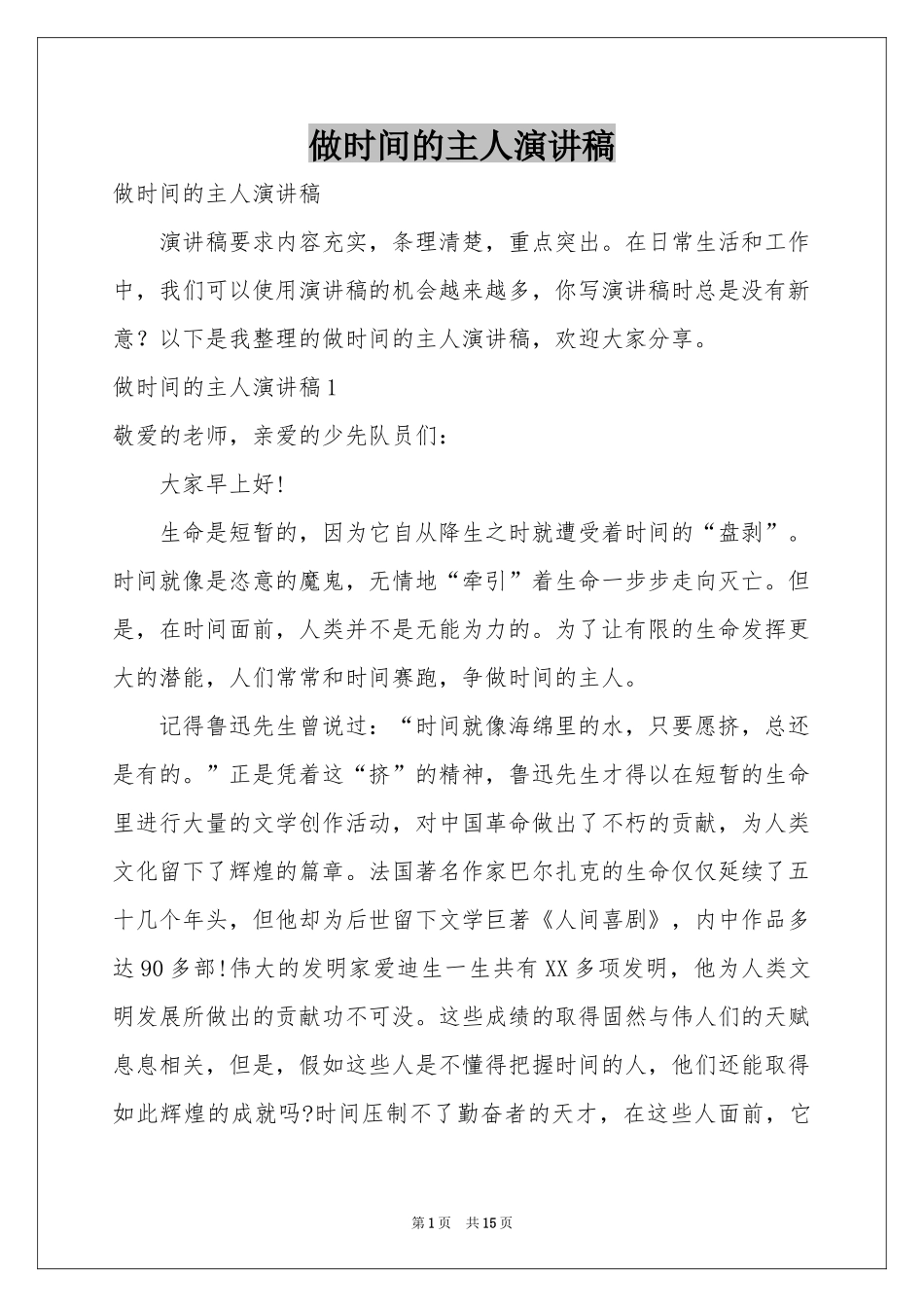 做时间的主人演讲稿

做时间的主人演讲稿

演讲稿要求内容充实，条理清楚，重点突出。在日常生活和工作中，我们可以使用演讲稿的机会越来越多，你写演讲稿时总是没有新意？以下是我整理的做时间的主人演讲稿，欢迎大家分享。

做时间的主人演讲稿1

敬爱的老师，亲爱的少先队员们：

大家早上好!

生命是短暂的，因为它自从降生之时就遭受着时间的“盘剥”。时间就像是恣意的魔鬼，无情地“牵引”着生命一步步走向灭亡。但是，在时间面前，人类并不是无能为力的。为了让有限的生命发挥更大的潜能，人们常常和时间赛跑，争做时间的主人。

记得鲁迅先生曾说过：“时间就像海绵里的水，只要愿挤，总还是有的。”正是凭着这“挤”的精神，鲁迅先生才得以在短暂的生命里进行大量的文学创作活动，对中国革命做出了不朽的贡献，为人类文化留下了辉煌的篇章。法国著名作家巴尔扎克的生命仅仅延续了五十几个年头，但他却为后世留下文学巨著《人间喜剧》，内中作品多达90多部!伟大的发明家爱迪生一生共有XX多项发明，他为人类文明发展所做出的贡献功不可没。这些成绩的取得固然与伟人们的天赋息息相关，但是，假如这些人是不懂得把握时间的人，他们还能取得如此辉煌的成就吗?时间压制不了勤奋者的天才，在这些人面前，它

第1页 共15页